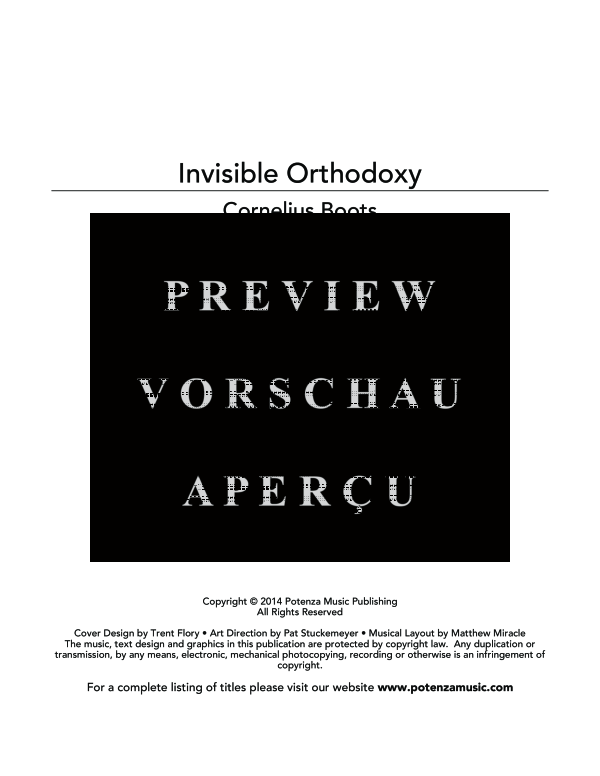 Invisible Orthodoxy

Cornelius Boots

PREVIEW

VORSCHAU

APERÇU

Copyright © 2014 Potenza Music Publishing
All Rights Reserved

Cover Design by Trent Flory • Art Direction by Pat Stuckemeyer • Musical Layout by Matthew Miracle
The music, text design and graphics in this publication are protected by copyright law. Any duplication or transmission, by any means, electronic, mechanical photocopying, recording or otherwise is an infringement of copyright.

For a complete listing of titles please visit our website www.potenzamusic.com